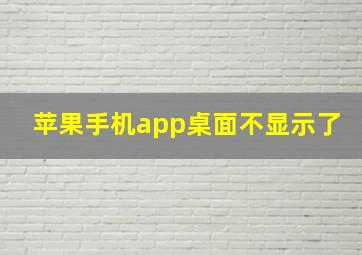 苹果手机app桌面不显示了